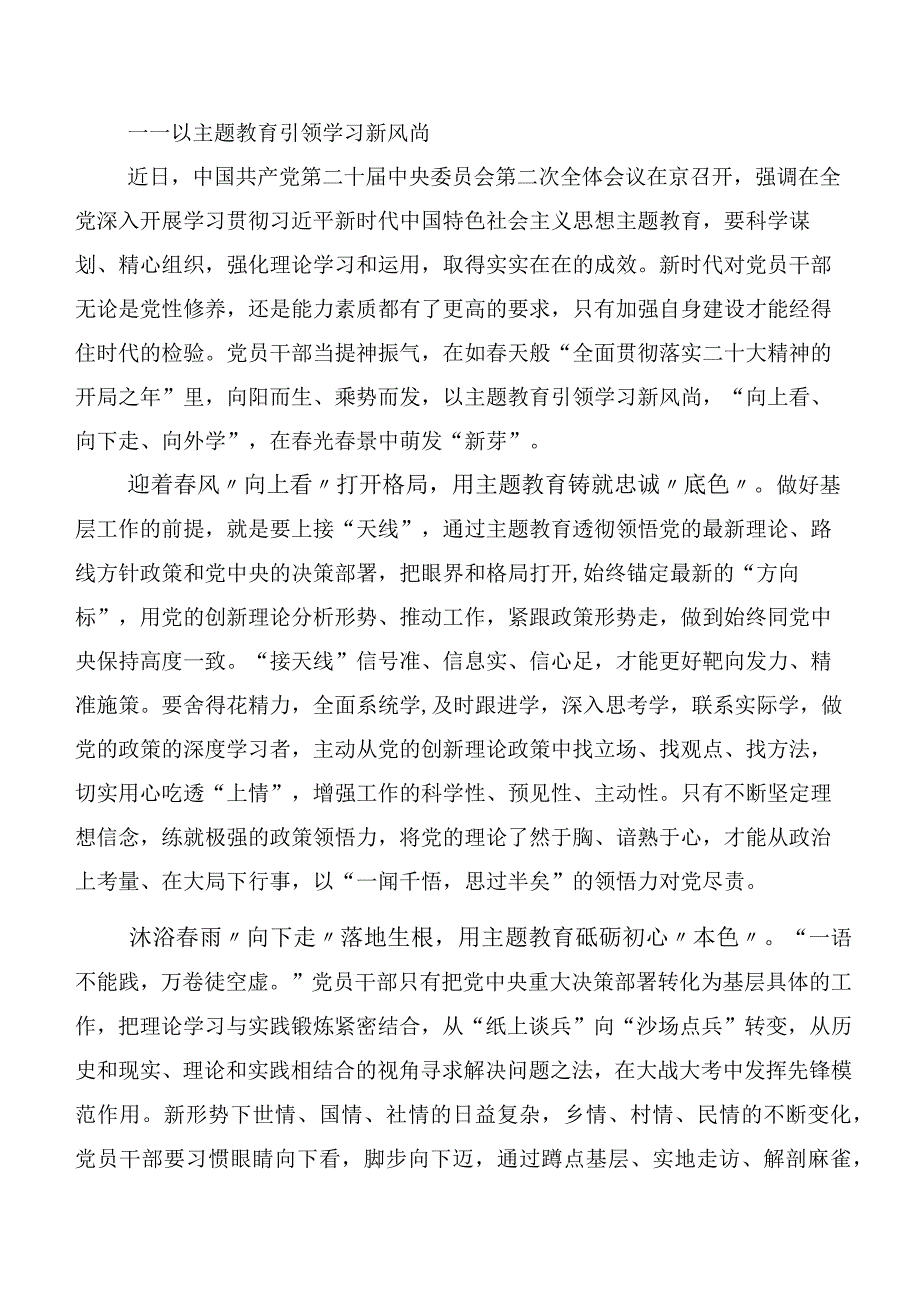 一一以主题教育引领学习新风尚

近日，中国共产党第二十届中央委员会第二次全体会议在京召开，强调在全党深入开展学习贯彻习近平新时代中国特色社会主义思想主题教育，要科学谋划、精心组织，强化理论学习和运用，取得实实在在的成效。新时代对党员干部无论是党性修养，还是能力素质都有了更高的要求，只有加强自身建设才能经得住时代的检验。党员干部当提神振气，在如春天般“全面贯彻落实二十大精神的开局之年”里，向阳而生、乘势而发，以主题教育引领学习新风尚，“向上看、向下走、向外学”，在春光春景中萌发“新芽”。

迎着春风〃向上看〃打开格局，用主题教育铸就忠诚〃底色〃。做好基层工作的前提，就是要上接“天线”，通过主题教育透彻领悟党的最新理论、路线方针政策和党中央的决策部署，把眼界和格局打开,始终锚定最新的“方向标”，用党的创新理论分析形势、推动工作，紧跟政策形势走，做到始终同党中央保持高度一致。“接天线”信号准、信息实、信心足，才能更好靶向发力、精准施策。要舍得花精力，全面系统学,及时跟进学，深入思考学，联系实际学，做党的政策的深度学习者，主动从党的创新理论政策中找立场、找观点、找方法，切实用心吃透“上情”，增强工作的科学性、预见性、主动性。只有不断坚定理想信念，练就极强的政策领悟力，将党的理论了然于胸、谙熟于心，才能从政治上考量、在大局下行事，以“一闻千悟，思过半矣”的领悟力对党尽责。

沐浴春雨〃向下走〃落地生根，用主题教育砥砺初心〃本色〃。“一语不能践，万卷徒空虚。”党员干部只有把党中央重大决策部署转化为基层具体的工作，把理论学习与实践锻炼紧密结合，从“纸上谈兵”向“沙场点兵”转变，从历史和现实、理论和实践相结合的视角寻求解决问题之法，在大战大考中发挥先锋模范作用。新形势下世情、国情、社情的日益复杂，乡情、村情、民情的不断变化，党员干部要习惯眼睛向下看，脚步向下迈，通过蹲点基层、实地走访、解剖麻雀，